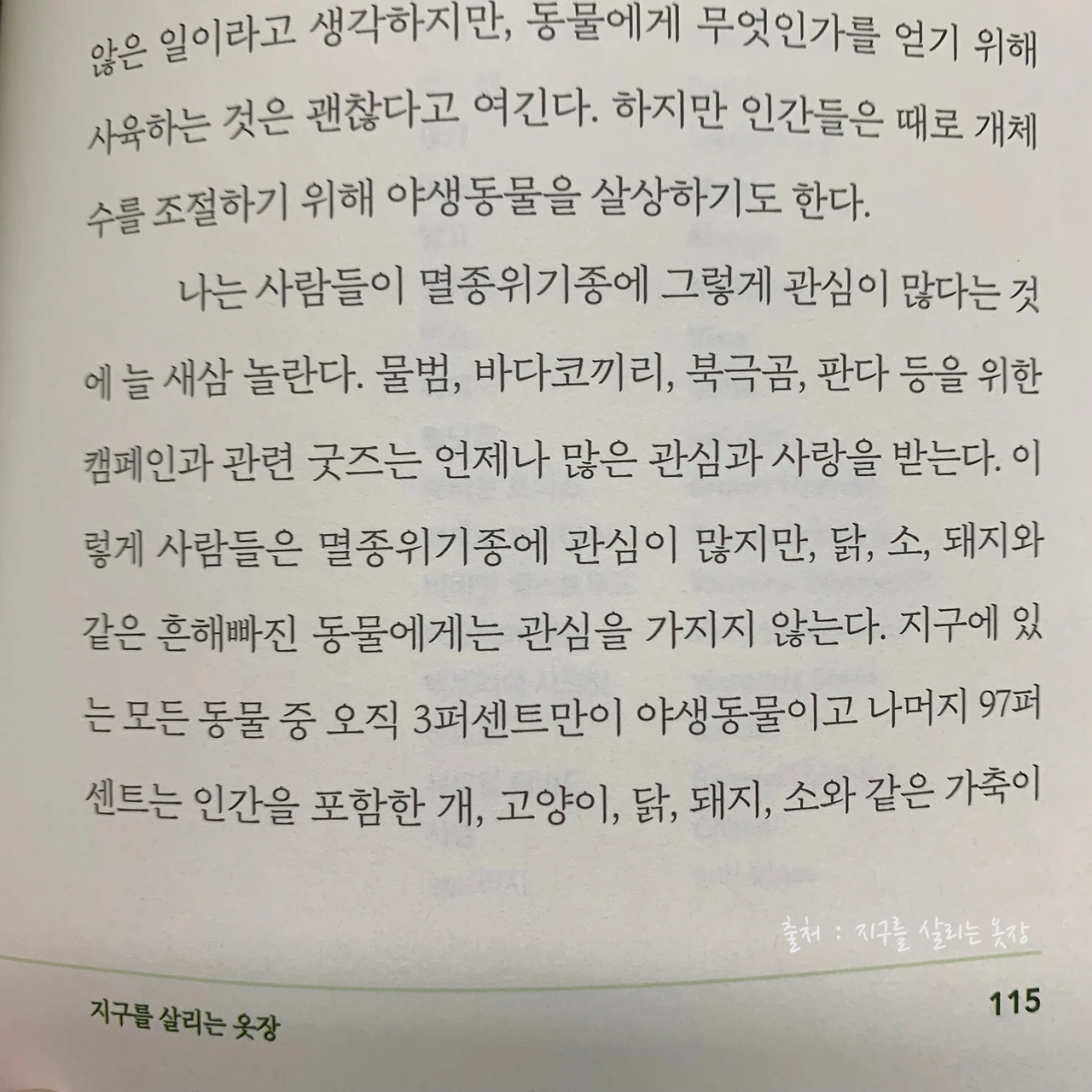 않은 일이라고 생각하지만, 동물에게 무엇인가를 얻기 위해 사육하는 것은 괜찮다고 여긴다. 하지만 인간들은 때로 개체 수를 조절하기 위해 야생동물을 살상하기도 한다.

나는 사람들이 멸종위기종에 그렇게 관심이 많다는 것에 늘 새삼 놀란다. 물범, 바다코끼리, 북극곰, 판다 등을 위한 캠페인과 관련 굿즈는 언제나 많은 관심과 사랑을 받는다. 이렇게 사람들은 멸종위기종에 관심이 많지만, 닭, 소, 돼지와 같은 흔해빠진 동물에게는 관심을 가지지 않는다. 지구에 있는 모든 동물 중 오직 3퍼센트만이 야생동물이고 나머지 97퍼센트는 인간을 포함한 개, 고양이, 닭, 돼지, 소와 같은 가축이

출처 : 지구를 살리는 옷장

지구를 살리는 옷장

115